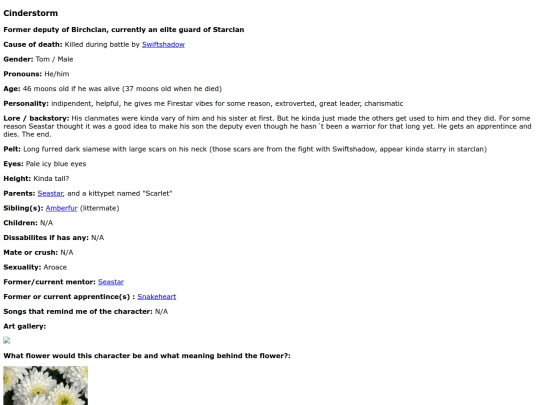 Cinderstorm

Former deputy of Birchclan, currently an elite guard of Starclan

Cause of death: Killed during battle by Swiftshadow

Gender: Tom / Male

Pronouns: He/him

Age: 46 moons old if he was alive (37 moons old when he died)

Personality: indipendent, helpful, he gives me Firestar vibes for some reason, extroverted, great leader, charismatic

Lore / backstory: His clanmates were kinda vary of him and his sister at first. But he kinda just made the others get used to him and they did. For some reason Seastar thought it was a good idea to make his son the deputy even though he hasn´t been a warrior for that long yet. He gets an apprentince and dies. The end.

Pelt: Long furred dark siamese with large scars on his neck (those scars are from the fight with Swiftshadow, appear kinda starry in starclan)

Eyes: Pale icy blue eyes

Height: Kinda tall?

Parents: Seastar, and a kittypet named "Scarlet"

Sibling(s): Amberfur (littermate)

Children: N/A

Dissabilites if has any: N/A

Mate or crush: N/A

Sexuality: Aroace

Former/current mentor: Seastar

Former or current apprentince(s) : Snakeheart

Songs that remind me of the character: N/A

Art gallery:

What flower would this character be and what meaning behind the flower?: